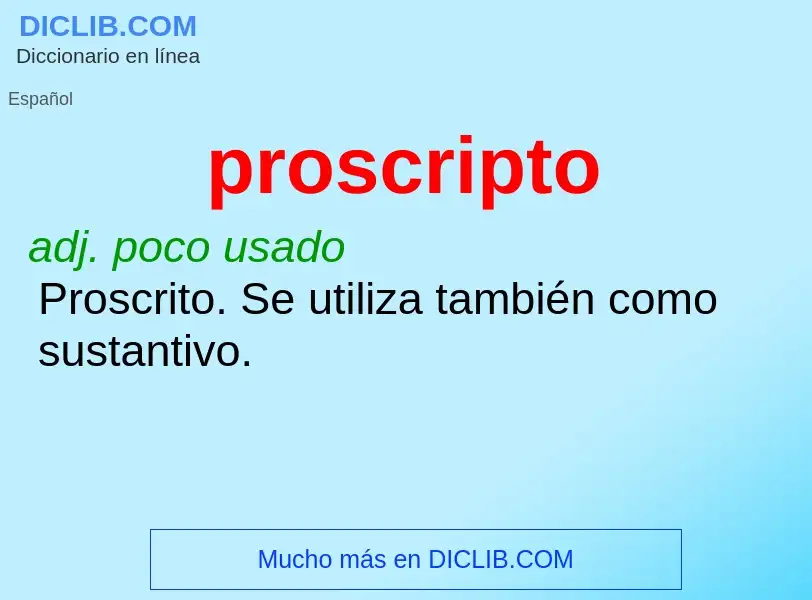 DICLIB.COM
Diccionario en línea

Español

proscripto

adj. poco usado
Proscrito. Se utiliza también como sustantivo.

Mucho más en DICLIB.COM